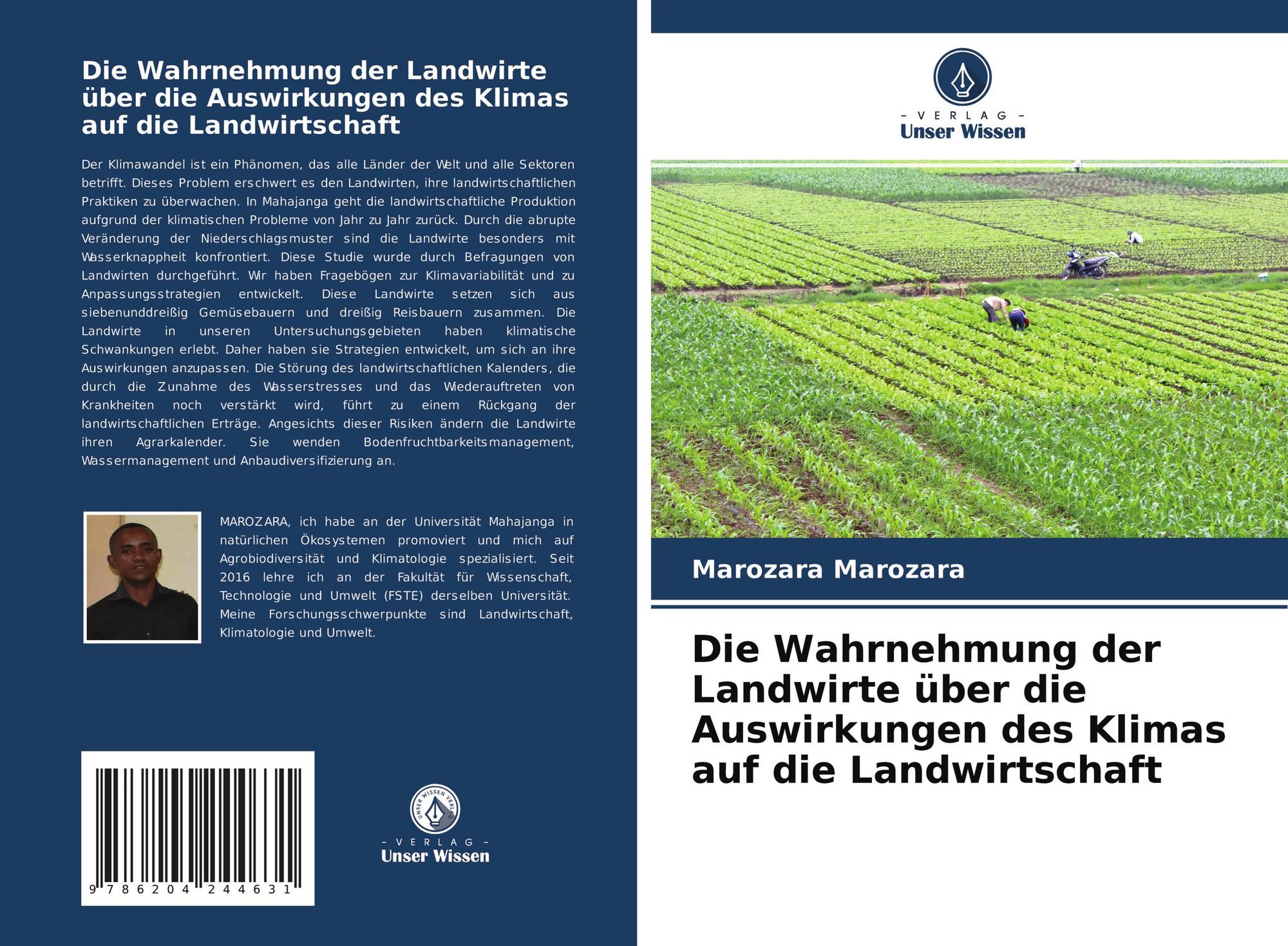 Die Wahrnehmung der Landwirte über die Auswirkungen des Klimas auf die Landwirtschaft

Der Klimawandel ist ein Phänomen, das alle Länder der Welt und alle Sektoren betrifft. Dieses Problem erschwert es den Landwirten, ihre landwirtschaftlichen Praktiken zu überwachen. In Mahajanga geht die landwirtschaftliche Produktion aufgrund der klimatischen Probleme von Jahr zu Jahr zurück. Durch die abrupte Veränderung der Niederschlagsmuster sind die Landwirte besonders mit Wasserknappheit konfrontiert. Diese Studie wurde durch Befragungen von Landwirten durchgeführt. Wir haben Fragebögen zur Klimavariabilität und zu Anpassungsstrategien entwickelt. Diese Landwirte setzen sich aus siebenunddreißig Gemüsebauern und dreißig Reisbauern zusammen. Die Landwirte in unseren Untersuchungsgebieten haben klimatische Schwankungen erlebt. Daher haben sie Strategien entwickelt, um sich an ihre Auswirkungen anzupassen. Die Störung des landwirtschaftlichen Kalenders, die durch die Zunahme des Wasserstresses und das Wiederauftreten von Krankheiten noch verstärkt wird, führt zu einem Rückgang der landwirtschaftlichen Erträge. Angesichts dieser Risiken ändern die Landwirte ihren Agrarkalender. Sie wenden Bodenfruchtbarkeitsmanagement, Wassermanagement und Anbaudiversifizierung an.

MAROZARA, ich habe an der Universität Mahajanga in natürlichen Ökosystemen promoviert und mich auf Agrobiodiversität und Klimatologie spezialisiert. Seit 2016 lehre ich an der Fakultät für Wissenschaft, Technologie und Umwelt (FSTE) derselben Universität. Meine Forschungsschwerpunkte sind Landwirtschaft, Klimatologie und Umwelt.

9 786204 244631

UNSER WISSEN VERLAG
- VERLAG -
Unser Wissen

- VERLAG -
Unser Wissen

Marozara Marozara

Die Wahrnehmung der Landwirte über die Auswirkungen des Klimas auf die Landwirtschaft